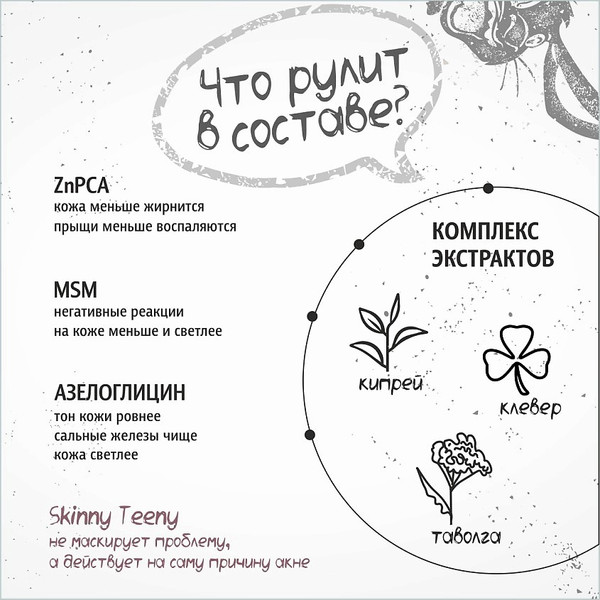 Что рулит в составе?

ZnPCA
кожа меньше жирнится
прыщи меньше воспаляются

MSM
негативные реакции
на коже меньше и светлее

АЗЕЛОГЛИЦИН
тон кожи ровнее
сальные железы чище
кожа светлее

Skinny Teeny
не маскирует проблему,
а действует на саму причину акне

КОМПЛЕКС ЭКСТРАКТОВ

кипрей

клевер

таволга